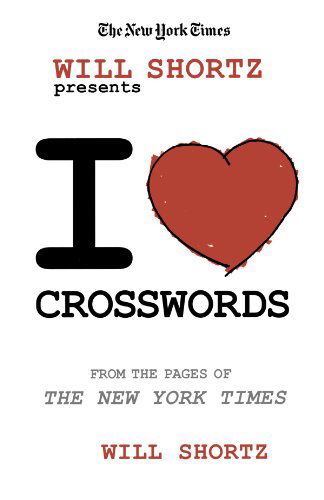 The New York Times

WILL SHORTZ
presents

I

CROSSWORDS

FROM THE PAGES OF
THE NEW YORK TIMES

WILL SHORTZ